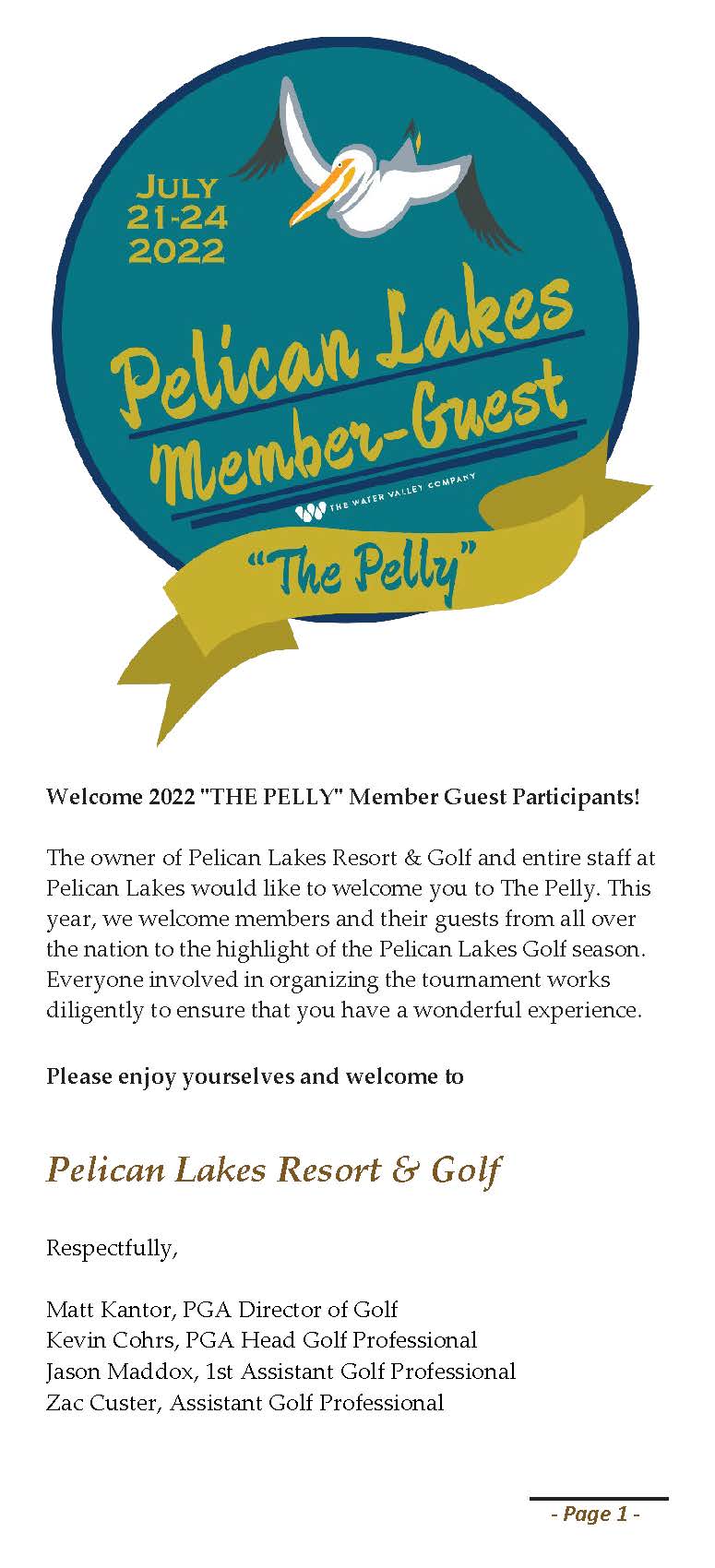 JULY
21-24
2022

Pelican Lakes
Member-Guest

THE WATER VALLEY COMPANY

"The Pelly"

Welcome 2022 "THE PELLY" Member Guest Participants!

The owner of Pelican Lakes Resort & Golf and entire staff at Pelican Lakes would like to welcome you to The Pelly. This year, we welcome members and their guests from all over the nation to the highlight of the Pelican Lakes Golf season. Everyone involved in organizing the tournament works diligently to ensure that you have a wonderful experience.

Please enjoy yourselves and welcome to

Pelican Lakes Resort & Golf

Respectfully,

Matt Kantor, PGA Director of Golf
Kevin Cohrs, PGA Head Golf Professional
Jason Maddox, 1st Assistant Golf Professional
Zac Custer, Assistant Golf Professional

- Page 1 -